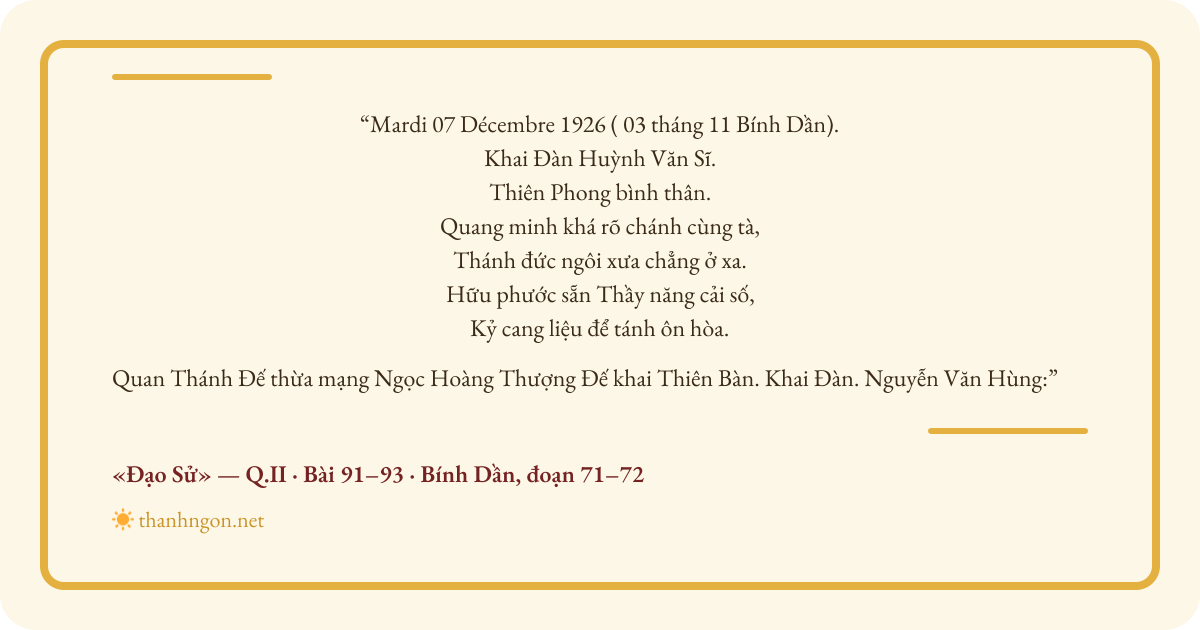 "Mardi 07 Décembre 1926 ( 03 tháng 11 Bính Dần).
Khai Đàn Huỳnh Văn Sĩ.
Thiên Phong bình thân.
Quang minh khá rõ chánh cùng tà,
Thánh đức ngôi xưa chẳng ở xa.
Hữu phước sẵn Thầy năng cải số,
Kỷ cang liệu để tánh ôn hòa.

Quan Thánh Đế thừa mạng Ngọc Hoàng Thượng Đế khai Thiên Bàn. Khai Đàn. Nguyễn Văn Hùng:"

«Đạo Sử» — Q.II · Bài 91–93 · Bính Dần, đoạn 71–72

thanhngon.net